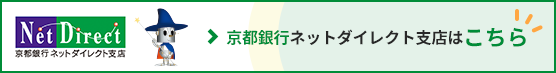 Net Direct
京都銀行 ネットダイレクト支店

京都銀行ネットダイレクト支店はこちら